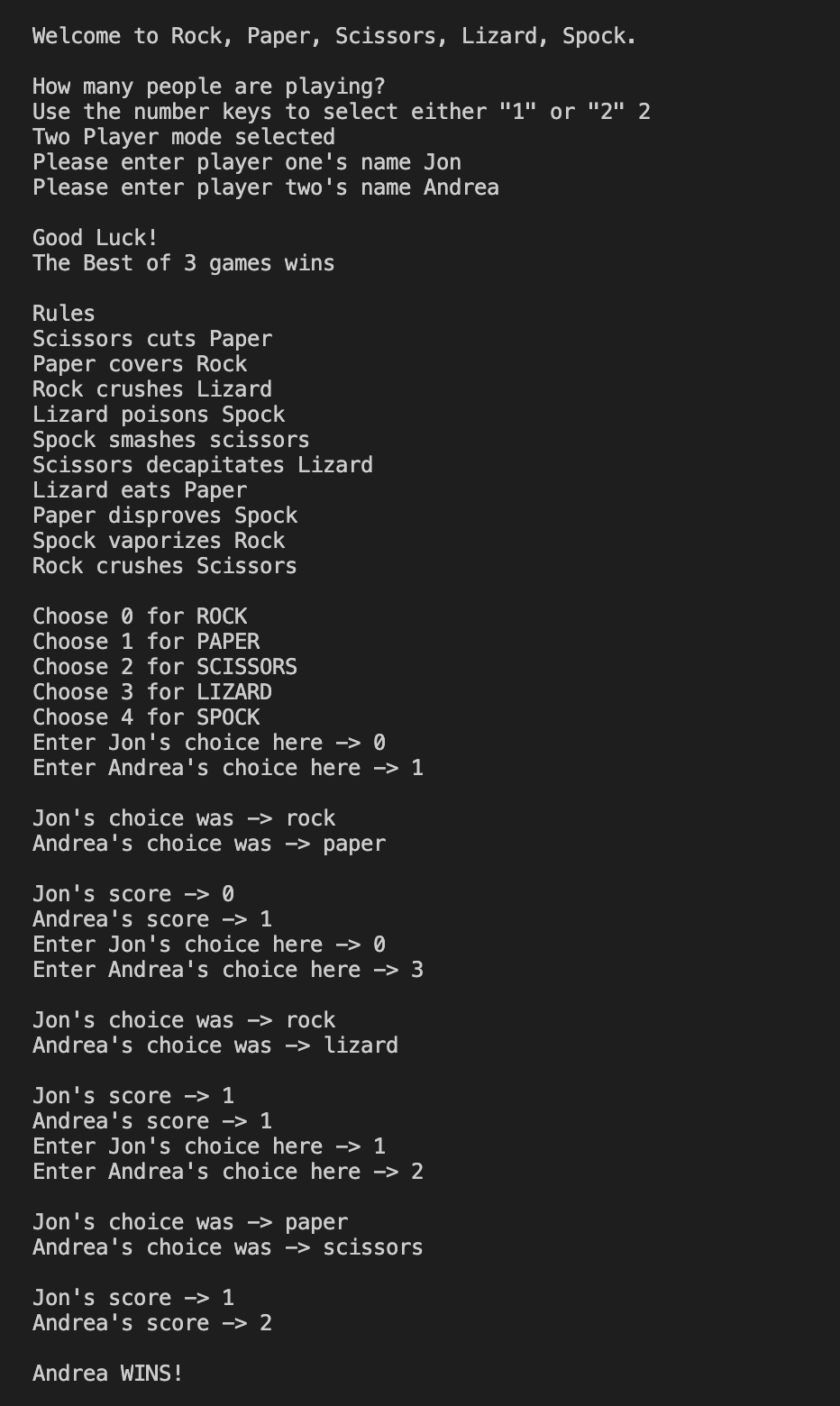 Welcome to Rock, Paper, Scissors, Lizard, Spock.

How many people are playing?
Use the number keys to select either "1" or "2" 2
Two Player mode selected
Please enter player one's name Jon
Please enter player two's name Andrea

Good Luck!
The Best of 3 games wins

Rules
Scissors cuts Paper
Paper covers Rock
Rock crushes Lizard
Lizard poisons Spock
Spock smashes scissors
Scissors decapitates Lizard
Lizard eats Paper
Paper disproves Spock
Spock vaporizes Rock
Rock crushes Scissors

Choose 0 for ROCK
Choose 1 for PAPER
Choose 2 for SCISSORS
Choose 3 for LIZARD
Choose 4 for SPOCK
Enter Jon's choice here -> 0
Enter Andrea's choice here -> 1

Jon's choice was -> rock
Andrea's choice was -> paper

Jon's score -> 0
Andrea's score -> 1
Enter Jon's choice here -> 0
Enter Andrea's choice here -> 3

Jon's choice was -> rock
Andrea's choice was -> lizard

Jon's score -> 1
Andrea's score -> 1
Enter Jon's choice here -> 1
Enter Andrea's choice here -> 2

Jon's choice was -> paper
Andrea's choice was -> scissors

Jon's score -> 1
Andrea's score -> 2

Andrea WINS!